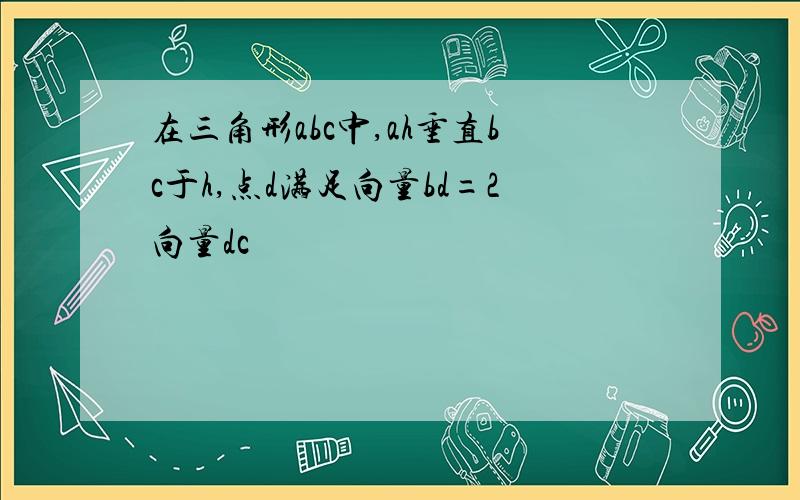 在三角形abc中,ah垂直bc于h,点d满足向量bd=2向量dc